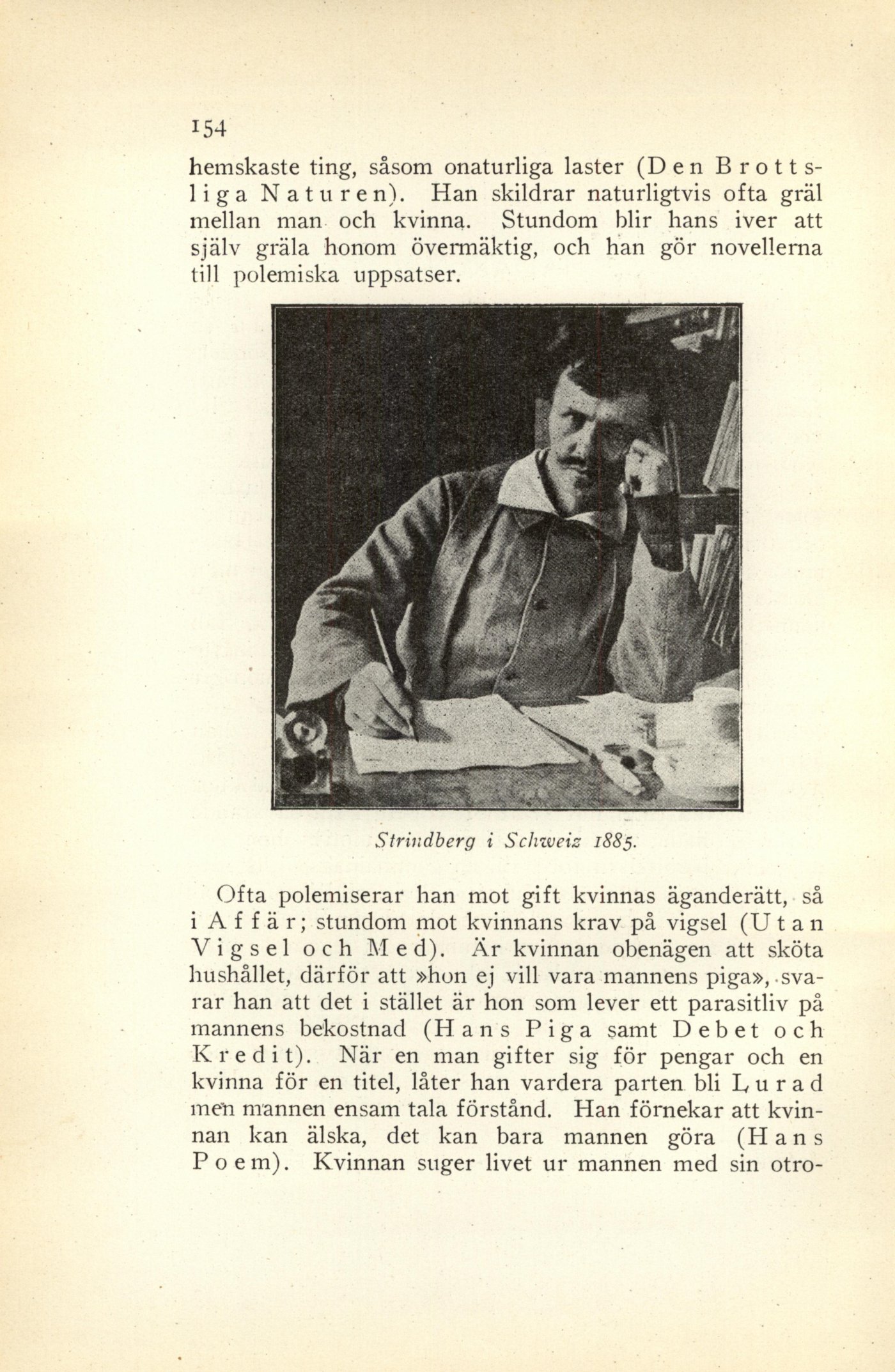 154

hemskaste ting, såsom onaturliga laster (Den Brottsliga Naturen). Han skildrar naturligtvis ofta gräl mellan man och kvinna. Stundom blir hans iver att själv gräla honom övermäktig, och han gör novellerna till polemiska uppsatser.

Strindberg i Schweiz 1885.

Ofta polemiserar han mot gift kvinnas äganderätt, så i Affär; stundom mot kvinnans krav på vigsel (Utan Vigsel och Med). Är kvinnan obenägen att sköta hushållet, därför att »hon ej vill vara mannens piga», svarar han att det i stället är hon som lever ett parasitliv på mannens bekostnad (Hans Piga samt Debet och Kredit). När en man gifter sig för pengar och en kvinna för en titel, låter han vardera parten bli Lurad men mannen ensam tala förstånd. Han förnekar att kvinnan kan älska, det kan bara mannen göra (Hans Poem). Kvinnan suger livet ur mannen med sin otro-